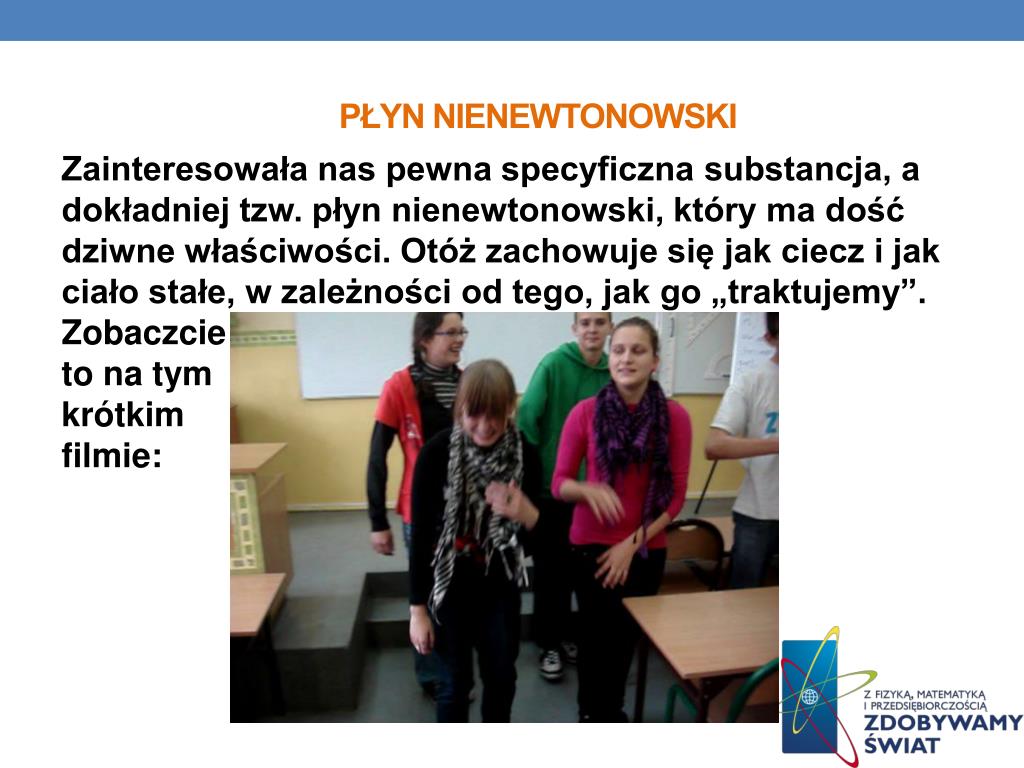 PŁYN NIENEWTONOWSKI

Zainteresowała nas pewna specyficzna substancja, a dokładniej tzw. płyn nienewtonowski, który ma dość dziwne właściwości. Otóż zachowuje się jak ciecz i jak ciało stałe, w zależności od tego, jak go „traktujemy”. Zobaczcie to na tym krótkim filmie:

Z FIZYKĄ, MATEMATYKĄ I PRZEDSIĘBIORCZOŚCIĄ
ZDOBYWAMY ŚWIAT